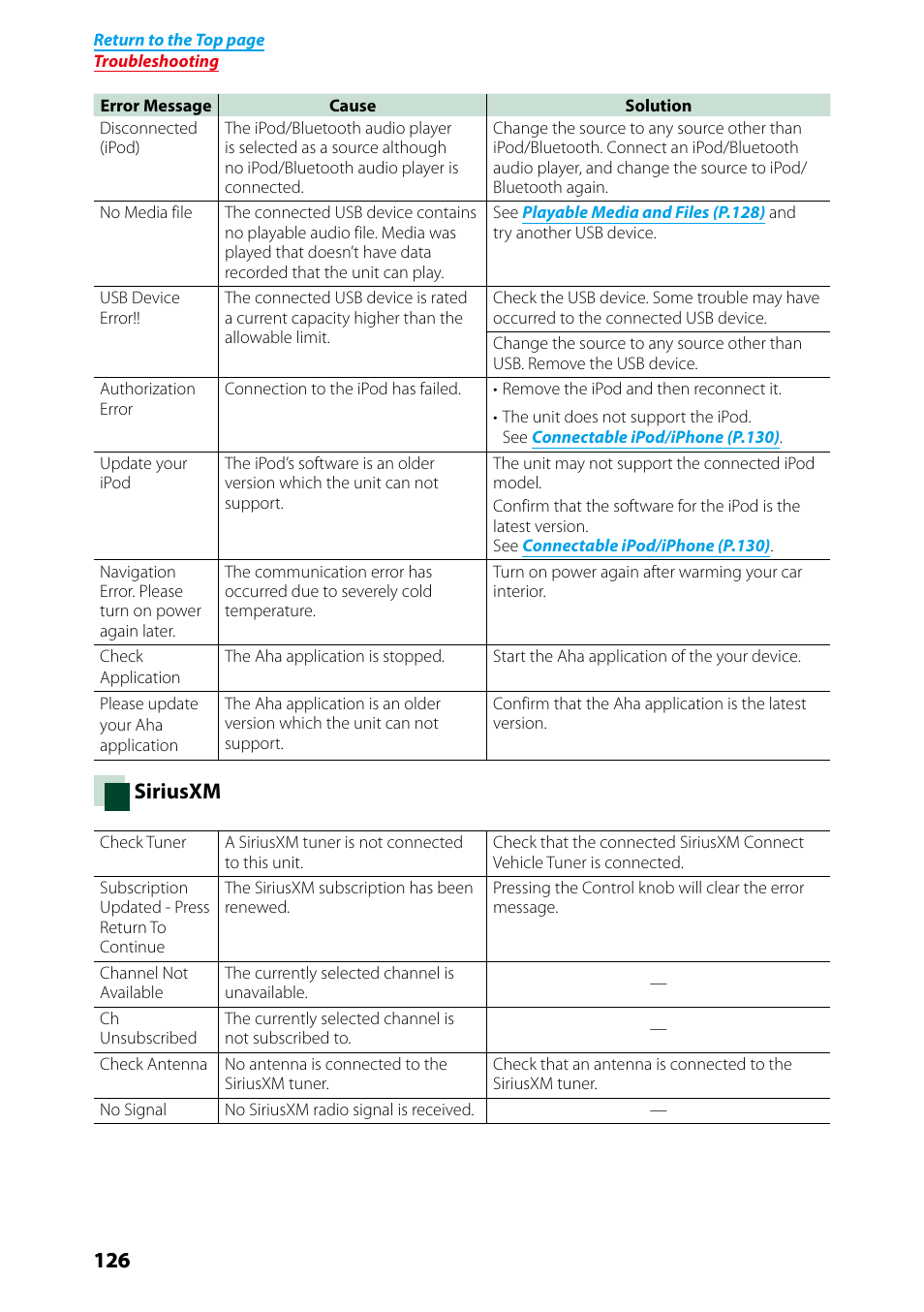 Return to the Top page
Troubleshooting

| Error Message | Cause | Solution |
|---|---|---|
| Disconnected (iPod) | The iPod/Bluetooth audio player is selected as a source although no iPod/Bluetooth audio player is connected. | Change the source to any source other than iPod/Bluetooth. Connect an iPod/Bluetooth audio player, and change the source to iPod/Bluetooth again. |
| No Media file | The connected USB device contains no playable audio file. Media was played that doesn't have data recorded that the unit can play. | See Playable Media and Files (P.128) and try another USB device. |
| USB Device Error!! | The connected USB device is rated a current capacity higher than the allowable limit. | Check the USB device. Some trouble may have occurred to the connected USB device. |
| | | Change the source to any source other than USB. Remove the USB device. |
| Authorization Error | Connection to the iPod has failed. | • Remove the iPod and then reconnect it. • The unit does not support the iPod. See Connectable iPod/iPhone (P.130). |
| Update your iPod | The iPod's software is an older version which the unit can not support. | The unit may not support the connected iPod model. Confirm that the software for the iPod is the latest version. See Connectable iPod/iPhone (P.130). |
| Navigation Error. Please turn on power again later. | The communication error has occurred due to severely cold temperature. | Turn on power again after warming your car interior. |
| Check Application | The Aha application is stopped. | Start the Aha application of the your device. |
| Please update your Aha application | The Aha application is an older version which the unit can not support. | Confirm that the Aha application is the latest version. |

SiriusXM

| | | |
|---|---|---|
| Check Tuner | A SiriusXM tuner is not connected to this unit. | Check that the connected SiriusXM Connect Vehicle Tuner is connected. |
| Subscription Updated - Press Return To Continue | The SiriusXM subscription has been renewed. | Pressing the Control knob will clear the error message. |
| Channel Not Available | The currently selected channel is unavailable. | — |
| Ch Unsubscribed | The currently selected channel is not subscribed to. | — |
| Check Antenna | No antenna is connected to the SiriusXM tuner. | Check that an antenna is connected to the SiriusXM tuner. |
| No Signal | No SiriusXM radio signal is received. | — |

126